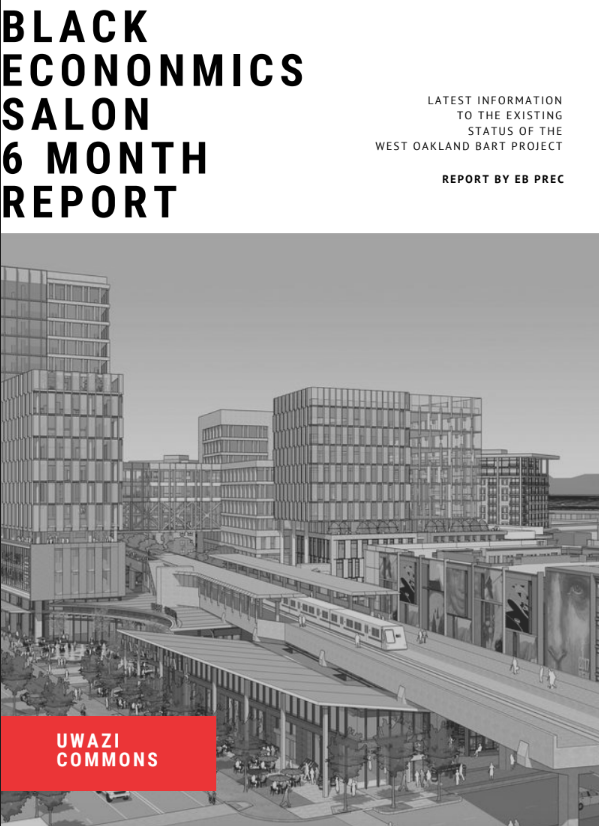 BLACK ECONONMICS SALON 6 MONTH REPORT

LATEST INFORMATION TO THE EXISTING STATUS OF THE WEST OAKLAND BART PROJECT

REPORT BY EB PREC

UWAZI COMMONS